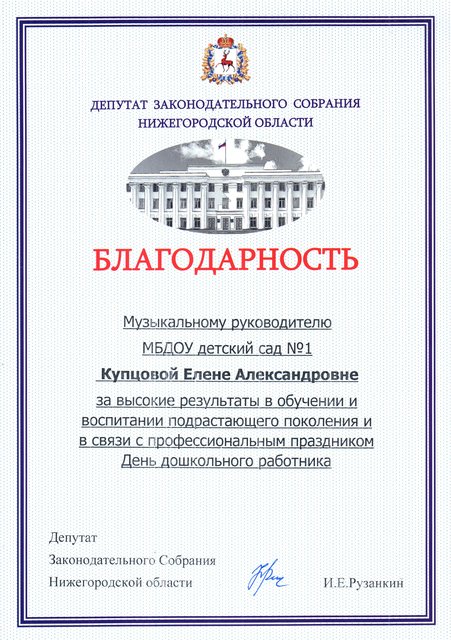 ДЕПУТАТ ЗАКОНОДАТЕЛЬНОГО СОБРАНИЯ
НИЖЕГОРОДСКОЙ ОБЛАСТИ

БЛАГОДАРНОСТЬ

Музыкальному руководителю
МБДОУ детский сад №1
Купцовой Елене Александровне
за высокие результаты в обучении и воспитании подрастающего поколения и в связи с профессиональным праздником День дошкольного работника

Депутат
Законодательного Собрания
Нижегородской области

И.Е.Рузанкин